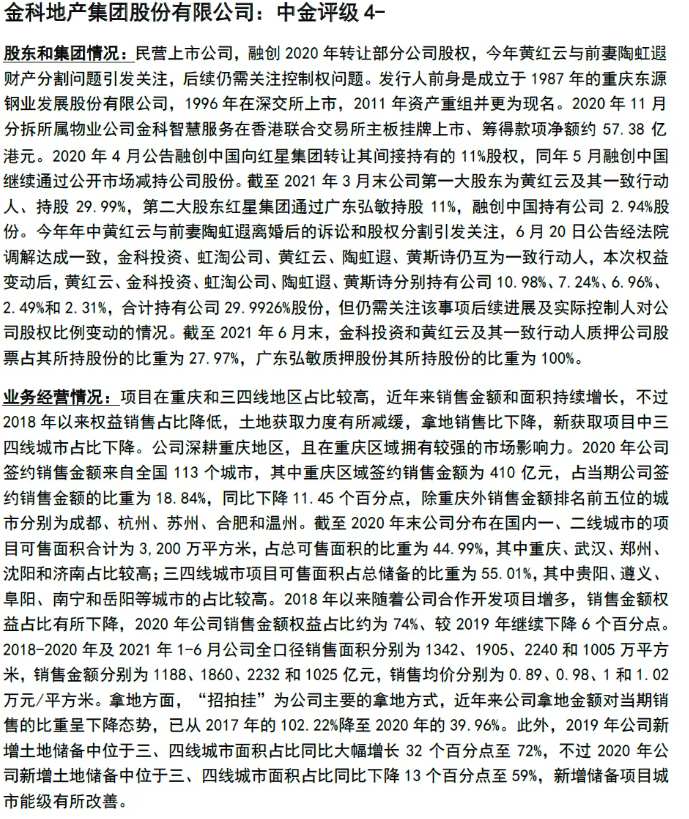 金科地产集团股份有限公司：中金评级 4-

股东和集团情况：民营上市公司，融创 2020 年转让部分公司股权，今年黄红云与前妻陶虹遐财产分割问题引发关注，后续仍需关注控制权问题。发行人前身是成立于 1987 年的重庆东源钢业发展股份有限公司，1996 年在深交所上市，2011 年资产重组并更为现名。2020 年 11 月分拆所属物业公司金科智慧服务在香港联合交易所主板挂牌上市、筹得款项净额约 57.38 亿港元。2020 年 4 月公告融创中国向红星集团转让其间接持有的 11%股权，同年 5 月融创中国继续通过公开市场减持公司股份。截至 2021 年 3 月末公司第一大股东为黄红云及其一致行动人、持股 29.99%，第二大股东红星集团通过广东弘敏持股 11%，融创中国持有公司 2.94%股份。今年年中黄红云与前妻陶虹遐离婚后的诉讼和股权分割引发关注，6 月 20 日公告经法院调解达成一致，金科投资、虹淘公司、黄红云、陶虹遐、黄斯诗仍互为一致行动人，本次权益变动后，黄红云、金科投资、虹淘公司、陶虹遐、黄斯诗分别持有公司 10.98%、7.24%、6.96%、2.49%和 2.31%，合计持有公司 29.9926%股份，但仍需关注该事项后续进展及实际控制人对公司股权比例变动的情况。截至 2021 年 6 月末，金科投资和黄红云及其一致行动人质押公司股票占其所持股份的比重为 27.97%，广东弘敏质押股份其所持股份的比重为 100%。

业务经营情况：项目在重庆和三四线地区占比较高，近年来销售金额和面积持续增长，不过 2018 年以来权益销售占比降低，土地获取力度有所减缓，拿地销售比下降，新获取项目中三四线城市占比下降。公司深耕重庆地区，且在重庆区域拥有较强的市场影响力。2020 年公司签约销售金额来自全国 113 个城市，其中重庆区域签约销售金额为 410 亿元，占当期公司签约销售金额的比重为 18.84%，同比下降 11.45 个百分点，除重庆外销售金额排名前五位的城市分别为成都、杭州、苏州、合肥和温州。截至 2020 年末公司分布在国内一、二线城市的项目可售面积合计为 3,200 万平方米，占总可售面积的比重为 44.99%，其中重庆、武汉、郑州、沈阳和济南占比较高；三四线城市项目可售面积占总储备的比重为 55.01%，其中贵阳、遵义、阜阳、南宁和岳阳等城市的占比较高。2018 年以来随着公司合作开发项目增多，销售金额权益占比有所下降，2020 年公司销售金额权益占比约为 74%、较 2019 年继续下降 6 个百分点。2018-2020 年及 2021 年 1-6 月公司全口径销售面积分别为 1342、1905、2240 和 1005 万平方米，销售金额分别为 1188、1860、2232 和 1025 亿元，销售均价分别为 0.89、0.98、1 和 1.02 万元/平方米。拿地方面，“招拍挂”为公司主要的拿地方式，近年来公司拿地金额对当期销售的比重呈下降态势，已从 2017 年的 102.22%降至 2020 年的 39.96%。此外，2019 年公司新增土地储备中位于三、四线城市面积占比同比大幅增长 32 个百分点至 72%，不过 2020 年公司新增土地储备中位于三、四线城市面积占比同比下降 13 个百分点至 59%，新增储备项目城市能级有所改善。